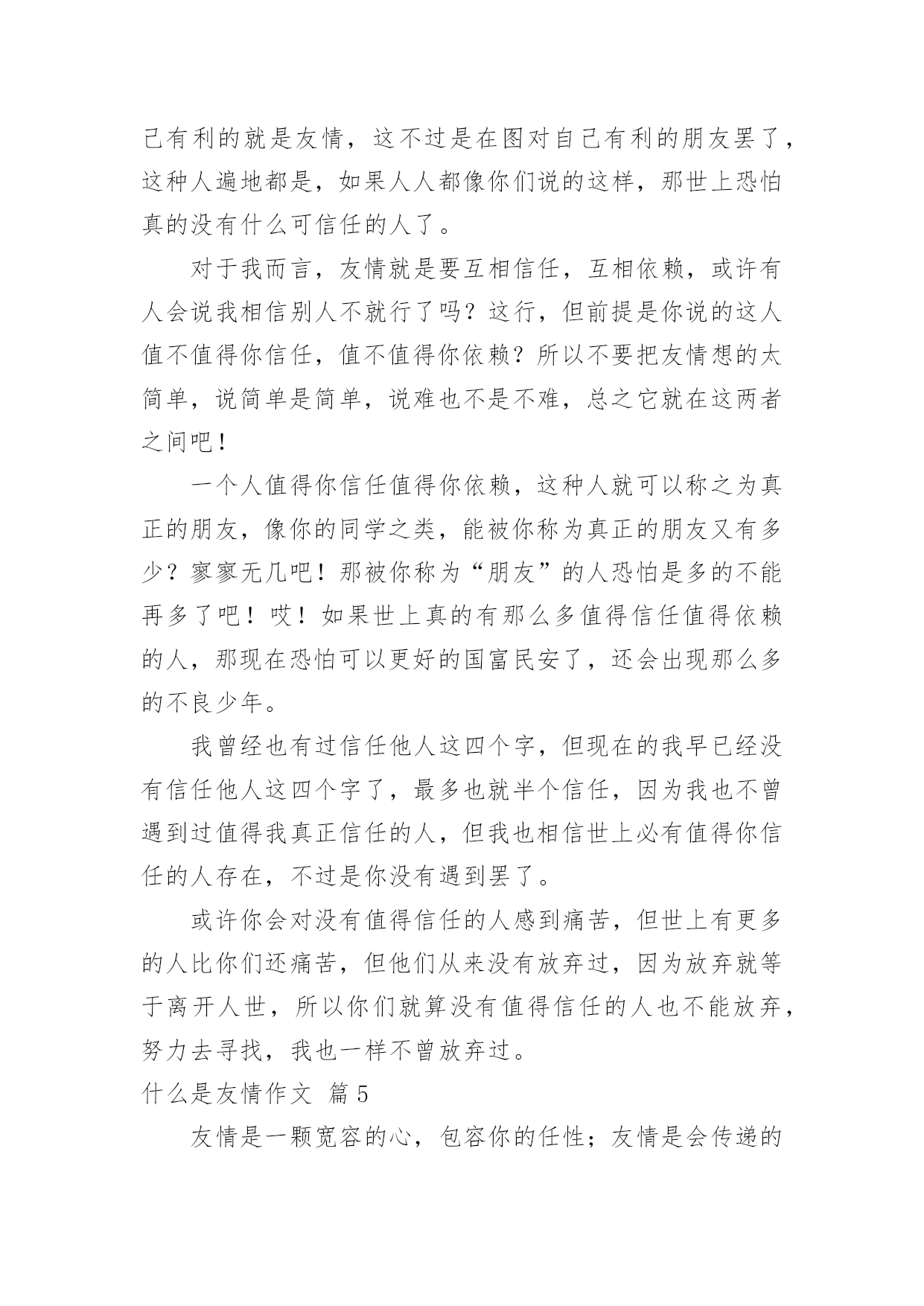 己有利的就是友情，这不过是在图对自己有利的朋友罢了，这种人遍地都是，如果人人都像你们说的这样，那世上恐怕真的没有什么可信任的人了。

对于我而言，友情就是要互相信任，互相依赖，或许有人会说我相信别人不就行了吗？这行，但前提是你说的这人值不值得你信任，值不值得你依赖？所以不要把友情想的太简单，说简单是简单，说难也不是不难，总之它就在这两者之间吧！

一个人值得你信任值得你依赖，这种人就可以称之为真正的朋友，像你的同学之类，能被你称为真正的朋友又有多少？寥寥无几吧！那被你称为“朋友”的人恐怕是多的不能再多了吧！哎！如果世上真的有那么多值得信任值得依赖的人，那现在恐怕可以更好的国富民安了，还会出现那么多的不良少年。

我曾经也有过信任他人这四个字，但现在的我早已经没有信任他人这四个字了，最多也就半个信任，因为我也不曾遇到过值得我真正信任的人，但我也相信世上必有值得你信任的人存在，不过是你没有遇到罢了。

或许你会对没有值得信任的人感到痛苦，但世上有更多的人比你们还痛苦，但他们从来没有放弃过，因为放弃就等于离开人世，所以你们就算没有值得信任的人也不能放弃，努力去寻找，我也一样不曾放弃过。

什么是友情作文 篇5

友情是一颗宽容的心，包容你的任性；友情是会传递的